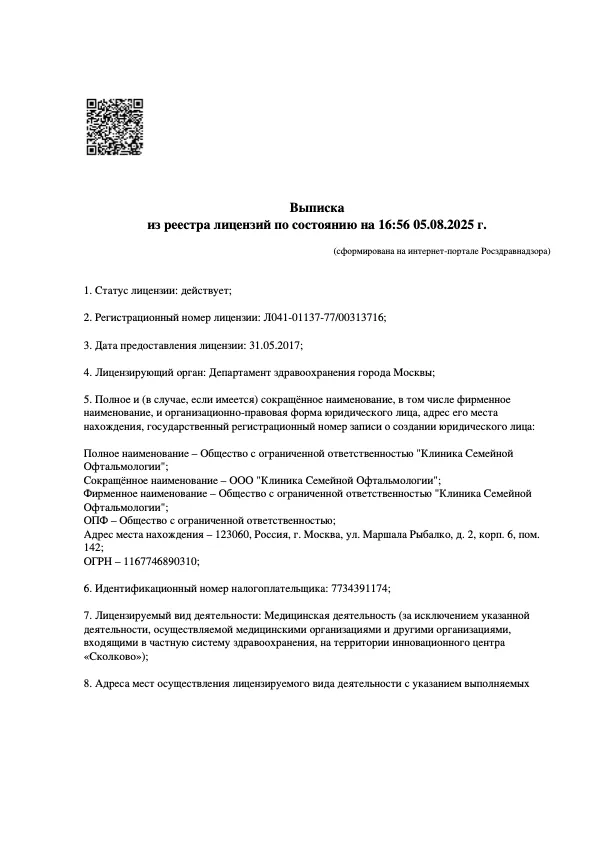 Выписка
из реестра лицензий по состоянию на 16:56 05.08.2025 г.

(сформирована на интернет-портале Росздравнадзора)

1. Статус лицензии: действует;

2. Регистрационный номер лицензии: Л041-01137-77/00313716;

3. Дата предоставления лицензии: 31.05.2017;

4. Лицензирующий орган: Департамент здравоохранения города Москвы;

5. Полное и (в случае, если имеется) сокращённое наименование, в том числе фирменное наименование, и организационно-правовая форма юридического лица, адрес его места нахождения, государственный регистрационный номер записи о создании юридического лица:

Полное наименование – Общество с ограниченной ответственностью "Клиника Семейной Офтальмологии";
Сокращённое наименование – ООО "Клиника Семейной Офтальмологии";
Фирменное наименование – Общество с ограниченной ответственностью "Клиника Семейной Офтальмологии";
ОПФ – Общество с ограниченной ответственностью;
Адрес места нахождения – 123060, Россия, г. Москва, ул. Маршала Рыбалко, д. 2, корп. 6, пом. 142;
ОГРН – 1167746890310;

6. Идентификационный номер налогоплательщика: 7734391174;

7. Лицензируемый вид деятельности: Медицинская деятельность (за исключением указанной деятельности, осуществляемой медицинскими организациями и другими организациями, входящими в частную систему здравоохранения, на территории инновационного центра «Сколково»);

8. Адреса мест осуществления лицензируемого вида деятельности с указанием выполняемых